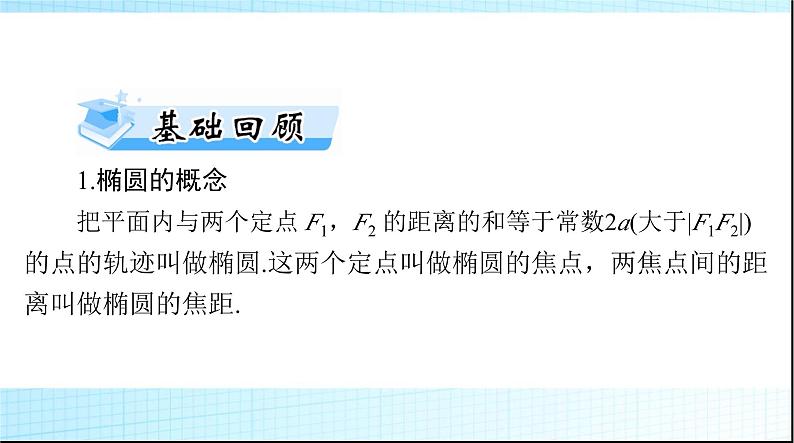 基础回顾

1.椭圆的概念

把平面内与两个定点 $F_1$，$F_2$ 的距离的和等于常数$2a$(大于$|F_1F_2|$)的点的轨迹叫做椭圆.这两个定点叫做椭圆的焦点，两焦点间的距离叫做椭圆的焦距.